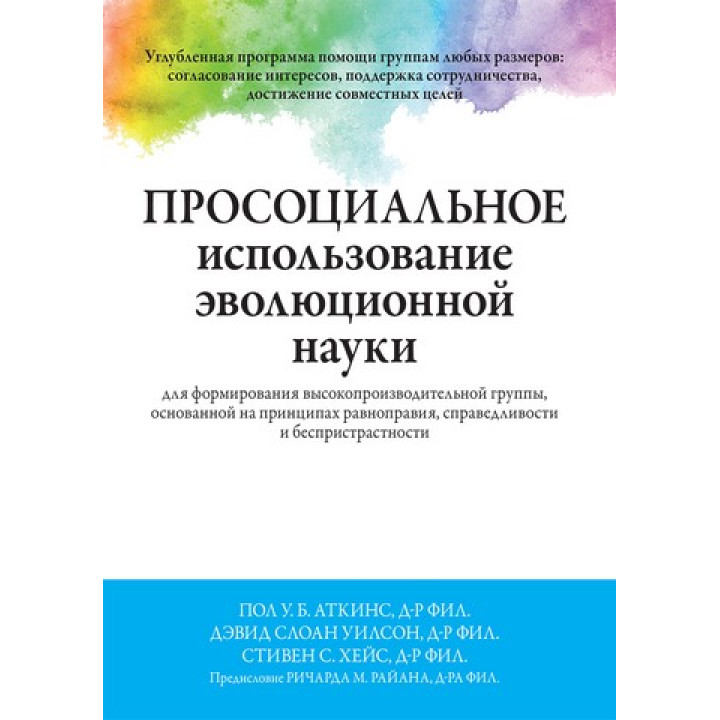 Углубленная программа помощи группам любых размеров: согласование интересов, поддержка сотрудничества, достижение совместных целей

ПРОСОЦИАЛЬНОЕ использование эволюционной науки

для формирования высокопроизводительной группы, основанной на принципах равноправия, справедливости и беспристрастности

ПОЛ У. Б. АТКИНС, Д-Р ФИЛ.
ДЭВИД СЛОАН УИЛСОН, Д-Р ФИЛ.
СТИВЕН С. ХЕЙС, Д-Р ФИЛ.
Предисловие РИЧАРДА М. РАЙАНА, Д-РА ФИЛ.